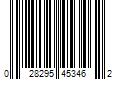 0 28295 45346 2